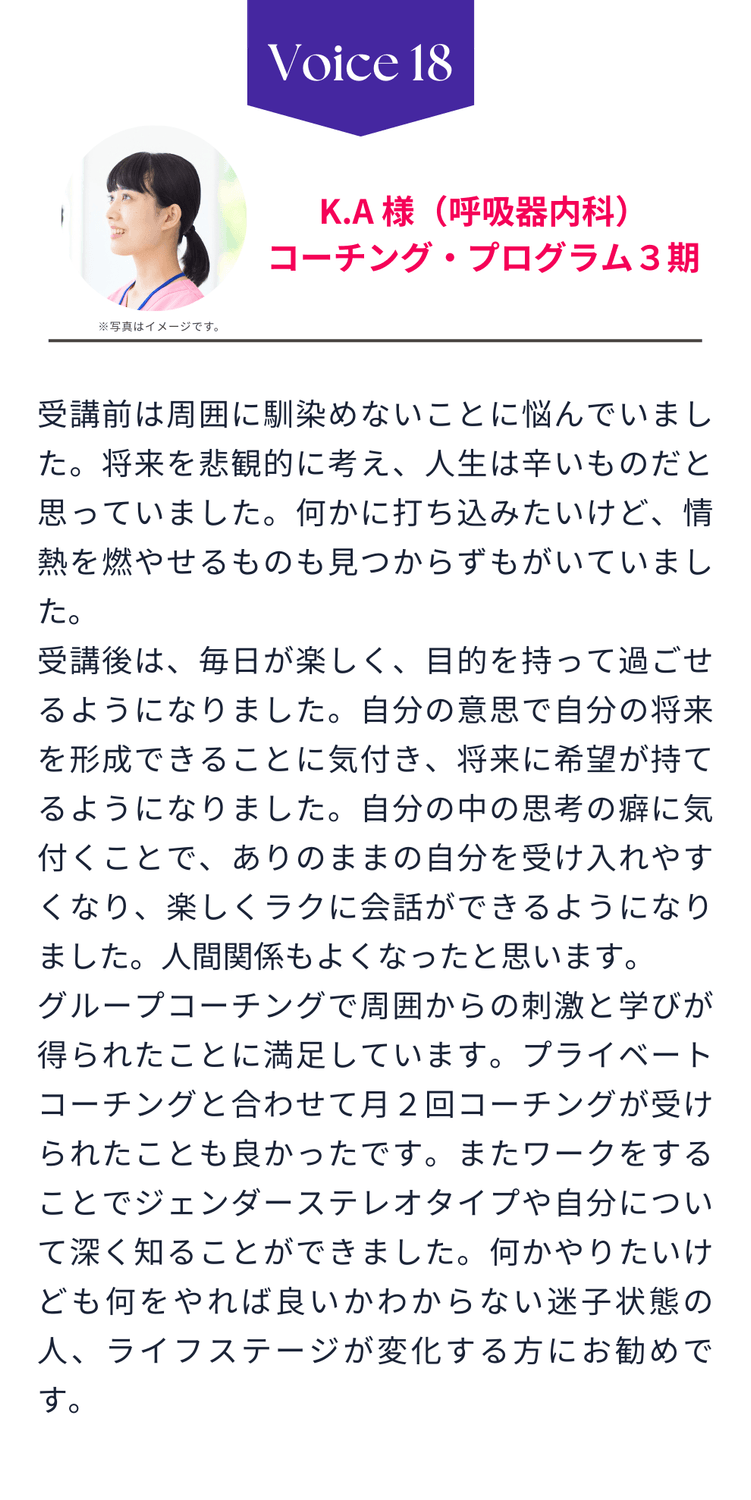 Voice 18

K.A 様（呼吸器内科）
コーチング・プログラム３期

※写真はイメージです。

受講前は周囲に馴染めないことに悩んでいました。将来を悲観的に考え、人生は辛いものだと思っていました。何かに打ち込みたいけど、情熱を燃やせるものも見つからずもがいていました。
受講後は、毎日が楽しく、目的を持って過ごせるようになりました。自分の意思で自分の将来を形成できることに気付き、将来に希望が持てるようになりました。自分の中の思考の癖に気付くことで、ありのままの自分を受け入れやすくなり、楽しくラクに会話ができるようになりました。人間関係もよくなったと思います。
グループコーチングで周囲からの刺激と学びが得られたことに満足しています。プライベートコーチングと合わせて月２回コーチングが受けられたことも良かったです。またワークをすることでジェンダーステレオタイプや自分について深く知ることができました。何かやりたいけども何をやれば良いかわからない迷子状態の人、ライフステージが変化する方にお勧めです。